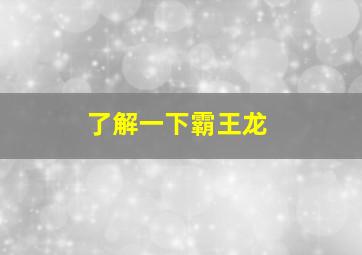 了解一下霸王龙